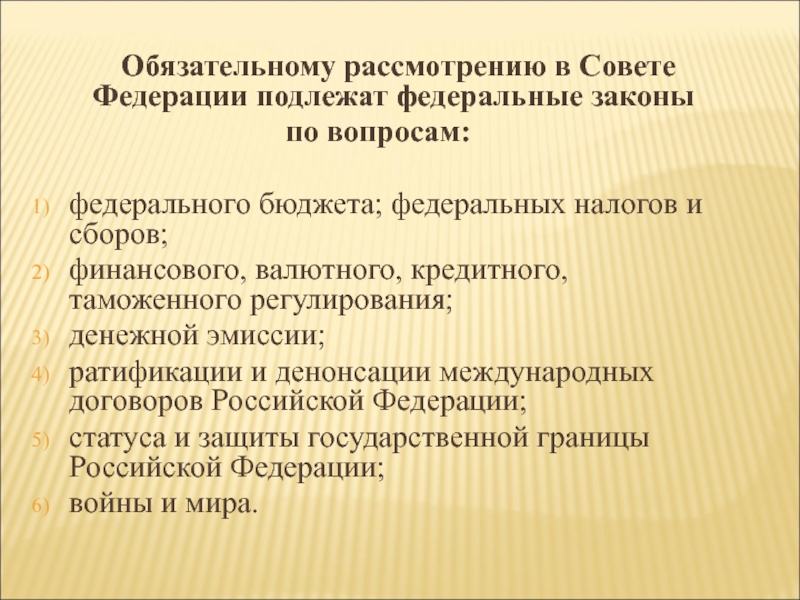 Обязательному рассмотрению в Совете Федерации подлежат федеральные законы по вопросам:

1) федерального бюджета; федеральных налогов и сборов;
2) финансового, валютного, кредитного, таможенного регулирования;
3) денежной эмиссии;
4) ратификации и денонсации международных договоров Российской Федерации;
5) статуса и защиты государственной границы Российской Федерации;
6) войны и мира.